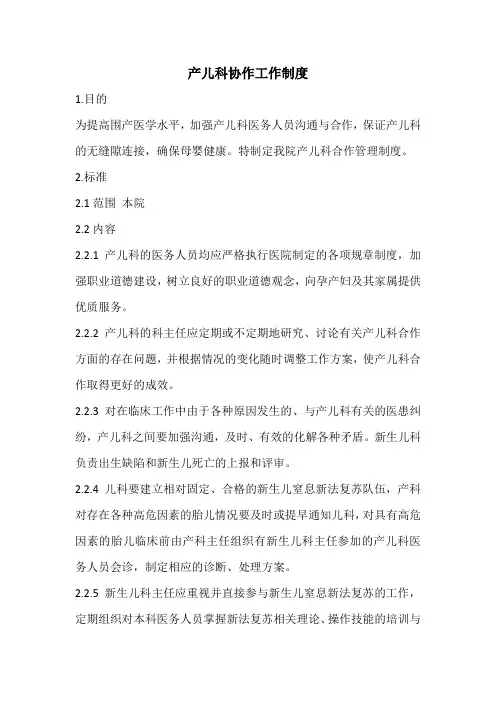 产儿科协作工作制度

1.目的

为提高围产医学水平，加强产儿科医务人员沟通与合作，保证产儿科的无缝隙连接，确保母婴健康。特制定我院产儿科合作管理制度。

2.标准

2.1 范围 本院

2.2 内容

2.2.1 产儿科的医务人员均应严格执行医院制定的各项规章制度，加强职业道德建设，树立良好的职业道德观念，向孕产妇及其家属提供优质服务。

2.2.2 产儿科的科主任应定期或不定期地研究、讨论有关产儿科合作方面的存在问题，并根据情况的变化随时调整工作方案，使产儿科合作取得更好的成效。

2.2.3 对在临床工作中由于各种原因发生的、与产儿科有关的医患纠纷，产儿科之间要加强沟通，及时、有效的化解各种矛盾。新生儿科负责出生缺陷和新生儿死亡的上报和评审。

2.2.4 儿科要建立相对固定、合格的新生儿窒息新法复苏队伍，产科对存在各种高危因素的胎儿情况要及时或提早通知儿科，对具有高危因素的胎儿临床前由产科主任组织有新生儿科主任参加的产儿科医务人员会诊，制定相应的诊断、处理方案。

2.2.5 新生儿科主任应重视并直接参与新生儿窒息新法复苏的工作，定期组织对本科医务人员掌握新法复苏相关理论、操作技能的培训与